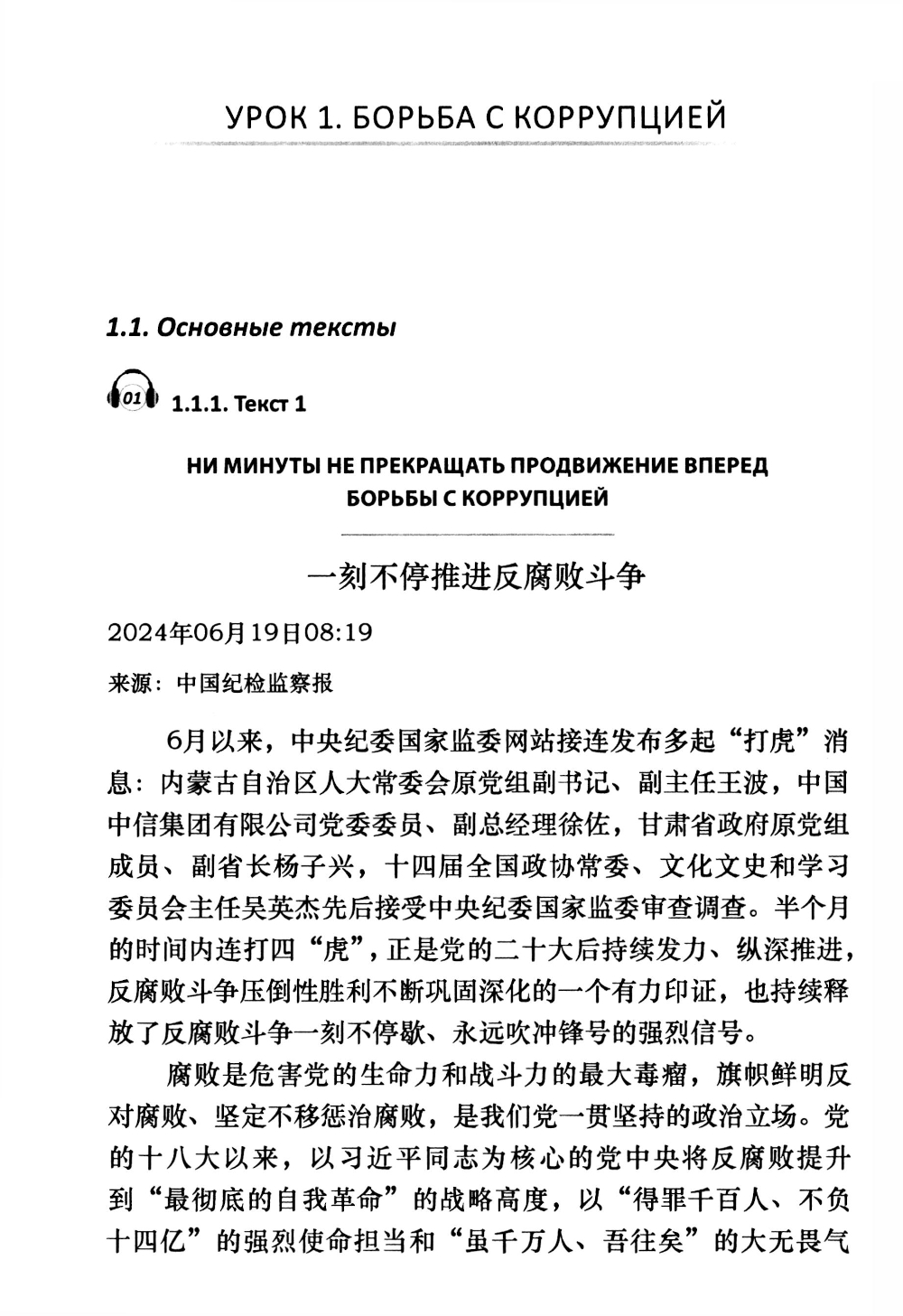 УРОК 1. БОРЬБА С КОРРУПЦИЕЙ

1.1. Основные тексты

01 1.1.1. Текст 1

НИ МИНУТЫ НЕ ПРЕКРАЩАТЬ ПРОДВИЖЕНИЕ ВПЕРЕД БОРЬБЫ С КОРРУПЦИЕЙ

一刻不停推进反腐败斗争

2024年06月19日08:19

来源：中国纪检监察报

6月以来，中央纪委国家监委网站接连发布多起“打虎”消息：内蒙古自治区人大常委会原党组副书记、副主任王波，中国中信集团有限公司党委委员、副总经理徐佐，甘肃省政府原党组成员、副省长杨子兴，十四届全国政协常委、文化文史和学习委员会主任吴英杰先后接受中央纪委国家监委审查调查。半个月的时间内连打四“虎”，正是党的二十大后持续发力、纵深推进，反腐败斗争压倒性胜利不断巩固深化的一个有力印证，也持续释放了反腐败斗争一刻不停歇、永远吹冲锋号的强烈信号。

腐败是危害党的生命力和战斗力的最大毒瘤，旗帜鲜明反对腐败、坚定不移惩治腐败，是我们党一贯坚持的政治立场。党的十八大以来，以习近平同志为核心的党中央将反腐败提升到“最彻底的自我革命”的战略高度，以“得罪千百人、不负十四亿”的强烈使命担当和“虽千万人、吾往矣”的大无畏气